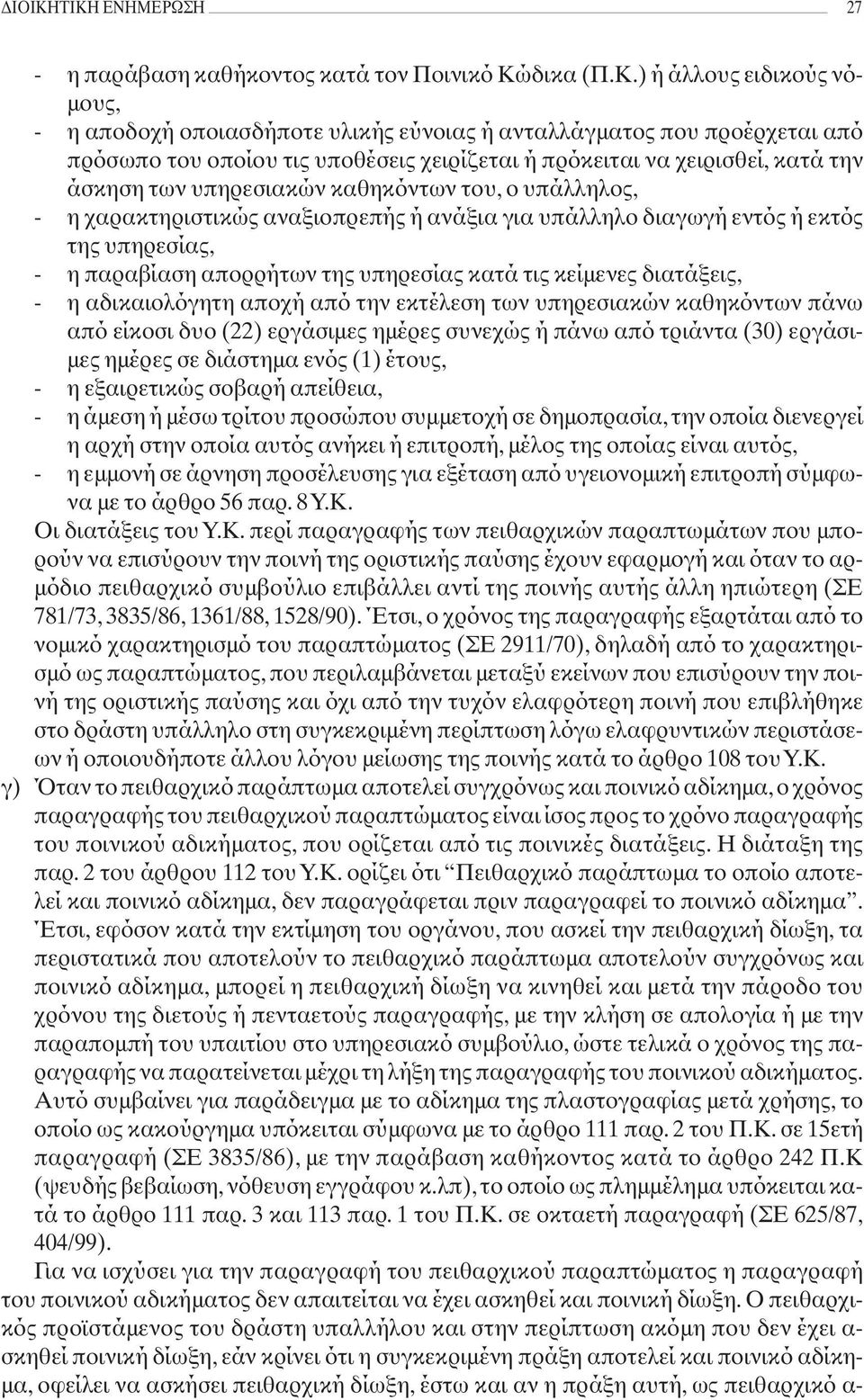 ΔΙΟΙΚΗΤΙΚΗ ΕΝΗΜΕΡΩΣΗ 27

- η παράβαση καθήκοντος κατά τον Ποινικό Κώδικα (Π.Κ.) ή άλλους ειδικούς νόμους,
- η αποδοχή οποιασδήποτε υλικής εύνοιας ή ανταλλάγματος που προέρχεται από πρόσωπο του οποίου τις υποθέσεις χειρίζεται ή πρόκειται να χειρισθεί, κατά την άσκηση των υπηρεσιακών καθηκόντων του, ο υπάλληλος,
- η χαρακτηριστικώς αναξιοπρεπής ή ανάξια για υπάλληλο διαγωγή εντός ή εκτός της υπηρεσίας,
- η παραβίαση απορρήτων της υπηρεσίας κατά τις κείμενες διατάξεις,
- η αδικαιολόγητη αποχή από την εκτέλεση των υπηρεσιακών καθηκόντων πάνω από είκοσι δυο (22) εργάσιμες ημέρες συνεχώς ή πάνω από τριάντα (30) εργάσιμες ημέρες σε διάστημα ενός (1) έτους,
- η εξαιρετικώς σοβαρή απείθεια,
- η άμεση ή μέσω τρίτου προσώπου συμμετοχή σε δημοπρασία, την οποία διενεργεί η αρχή στην οποία αυτός ανήκει ή επιτροπή, μέλος της οποίας είναι αυτός,
- η εμμονή σε άρνηση προσέλευσης για εξέταση από υγειονομική επιτροπή σύμφωνα με το άρθρο 56 παρ. 8 Υ.Κ.

Οι διατάξεις του Υ.Κ. περί παραγραφής των πειθαρχικών παραπτωμάτων που μπορούν να επισύρουν την ποινή της οριστικής παύσης έχουν εφαρμογή και όταν το αρμόδιο πειθαρχικό συμβούλιο επιβάλλει αντί της ποινής αυτής άλλη ηπιώτερη (ΣΕ 781/73, 3835/86, 1361/88, 1528/90). Έτσι, ο χρόνος της παραγραφής εξαρτάται από το νομικό χαρακτηρισμό του παραπτώματος (ΣΕ 2911/70), δηλαδή από το χαρακτηρισμό ως παραπτώματος, που περιλαμβάνεται μεταξύ εκείνων που επισύρουν την ποινή της οριστικής παύσης και όχι από την τυχόν ελαφρότερη ποινή που επιβλήθηκε στο δράστη υπάλληλο στη συγκεκριμένη περίπτωση λόγω ελαφρυντικών περιστάσεων ή οποιουδήποτε άλλου λόγου μείωσης της ποινής κατά το άρθρο 108 του Υ.Κ.

γ) Όταν το πειθαρχικό παράπτωμα αποτελεί συγχρόνως και ποινικό αδίκημα, ο χρόνος παραγραφής του πειθαρχικού παραπτώματος είναι ίσος προς το χρόνο παραγραφής του ποινικού αδικήματος, που ορίζεται από τις ποινικές διατάξεις. Η διάταξη της παρ. 2 του άρθρου 112 του Υ.Κ. ορίζει ότι “Πειθαρχικό παράπτωμα το οποίο αποτελεί και ποινικό αδίκημα, δεν παραγράφεται πριν παραγραφεί το ποινικό αδίκημα”. Έτσι, εφόσον κατά την εκτίμηση του οργάνου, που ασκεί την πειθαρχική δίωξη, τα περιστατικά που αποτελούν το πειθαρχικό παράπτωμα αποτελούν συγχρόνως και ποινικό αδίκημα, μπορεί η πειθαρχική δίωξη να κινηθεί και μετά την πάροδο του χρόνου της διετούς ή πενταετούς παραγραφής, με την κλήση σε απολογία ή με την παραπομπή του υπαιτίου στο υπηρεσιακό συμβούλιο, ώστε τελικά ο χρόνος της παραγραφής να παρατείνεται μέχρι τη λήξη της παραγραφής του ποινικού αδικήματος.

Αυτό συμβαίνει για παράδειγμα με το αδίκημα της πλαστογραφίας μετά χρήσης, το οποίο ως κακούργημα υπόκειται σύμφωνα με το άρθρο 111 παρ. 2 του Π.Κ. σε 15ετή παραγραφή (ΣΕ 3835/86), με την παράβαση καθήκοντος κατά το άρθρο 242 Π.Κ (ψευδής βεβαίωση, νόθευση εγγράφου κ.λπ), το οποίο ως πλημμέλημα υπόκειται κατά το άρθρο 111 παρ. 3 και 113 παρ. 1 του Π.Κ. σε οκταετή παραγραφή (ΣΕ 625/87, 404/99).

Για να ισχύσει για την παραγραφή του πειθαρχικού παραπτώματος η παραγραφή του ποινικού αδικήματος δεν απαιτείται να έχει ασκηθεί και ποινική δίωξη. Ο πειθαρχικός προϊστάμενος του δράστη υπαλλήλου και στην περίπτωση ακόμη που δεν έχει ασκηθεί ποινική δίωξη, εάν κρίνει ότι η συγκεκριμένη πράξη αποτελεί και ποινικό αδίκημα, οφείλει να ασκήσει πειθαρχική δίωξη, έστω και αν η πράξη αυτή, ως πειθαρχικό α-